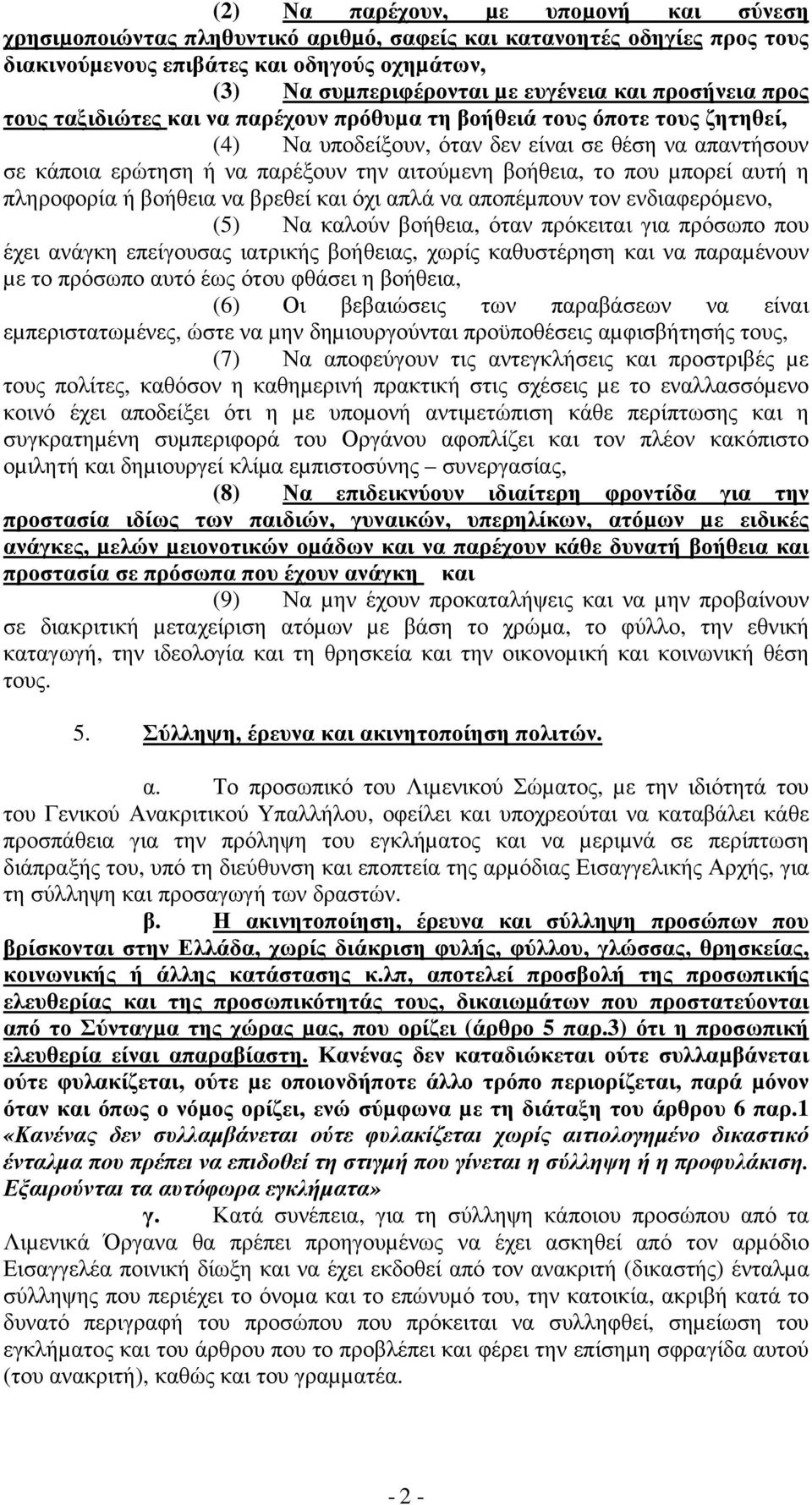 (2) Να παρέχουν, με υπομονή και σύνεση χρησιμοποιώντας πληθυντικό αριθμό, σαφείς και κατανοητές οδηγίες προς τους διακινούμενους επιβάτες και οδηγούς οχημάτων,

(3) Να συμπεριφέρονται με ευγένεια και προσήνεια προς τους ταξιδιώτες και να παρέχουν πρόθυμα τη βοήθειά τους όποτε τους ζητηθεί,

(4) Να υποδείξουν, όταν δεν είναι σε θέση να απαντήσουν σε κάποια ερώτηση ή να παρέξουν την αιτούμενη βοήθεια, το που μπορεί αυτή η πληροφορία ή βοήθεια να βρεθεί και όχι απλά να αποπέμπουν τον ενδιαφερόμενο,

(5) Να καλούν βοήθεια, όταν πρόκειται για πρόσωπο που έχει ανάγκη επείγουσας ιατρικής βοήθειας, χωρίς καθυστέρηση και να παραμένουν με το πρόσωπο αυτό έως ότου φθάσει η βοήθεια,

(6) Οι βεβαιώσεις των παραβάσεων να είναι εμπεριστατωμένες, ώστε να μην δημιουργούνται προϋποθέσεις αμφισβήτησής τους,

(7) Να αποφεύγουν τις αντεγκλήσεις και προστριβές με τους πολίτες, καθόσον η καθημερινή πρακτική στις σχέσεις με το εναλλασσόμενο κοινό έχει αποδείξει ότι η με υπομονή αντιμετώπιση κάθε περίπτωσης και η συγκρατημένη συμπεριφορά του Οργάνου αφοπλίζει και τον πλέον κακόπιστο ομιλητή και δημιουργεί κλίμα εμπιστοσύνης – συνεργασίας,

(8) Να επιδεικνύουν ιδιαίτερη φροντίδα για την προστασία ιδίως των παιδιών, γυναικών, υπερηλίκων, ατόμων με ειδικές ανάγκες, μελών μειονοτικών ομάδων και να παρέχουν κάθε δυνατή βοήθεια και προστασία σε πρόσωπα που έχουν ανάγκη και

(9) Να μην έχουν προκαταλήψεις και να μην προβαίνουν σε διακριτική μεταχείριση ατόμων με βάση το χρώμα, το φύλλο, την εθνική καταγωγή, την ιδεολογία και τη θρησκεία και την οικονομική και κοινωνική θέση τους.

5. Σύλληψη, έρευνα και ακινητοποίηση πολιτών.

α. Το προσωπικό του Λιμενικού Σώματος, με την ιδιότητά του του Γενικού Ανακριτικού Υπαλλήλου, οφείλει και υποχρεούται να καταβάλει κάθε προσπάθεια για την πρόληψη του εγκλήματος και να μεριμνά σε περίπτωση διάπραξής του, υπό τη διεύθυνση και εποπτεία της αρμόδιας Εισαγγελικής Αρχής, για τη σύλληψη και προσαγωγή των δραστών.

β. Η ακινητοποίηση, έρευνα και σύλληψη προσώπων που βρίσκονται στην Ελλάδα, χωρίς διάκριση φυλής, φύλλου, γλώσσας, θρησκείας, κοινωνικής ή άλλης κατάστασης κ.λπ, αποτελεί προσβολή της προσωπικής ελευθερίας και της προσωπικότητάς τους, δικαιωμάτων που προστατεύονται από το Σύνταγμα της χώρας μας, που ορίζει (άρθρο 5 παρ.3) ότι η προσωπική ελευθερία είναι απαραβίαστη. Κανένας δεν καταδιώκεται ούτε συλλαμβάνεται ούτε φυλακίζεται, ούτε με οποιονδήποτε άλλο τρόπο περιορίζεται, παρά μόνον όταν και όπως ο νόμος ορίζει, ενώ σύμφωνα με τη διάταξη του άρθρου 6 παρ.1 «Κανένας δεν συλλαμβάνεται ούτε φυλακίζεται χωρίς αιτιολογημένο δικαστικό ένταλμα που πρέπει να επιδοθεί τη στιγμή που γίνεται η σύλληψη ή η προφυλάκιση. Εξαιρούνται τα αυτόφωρα εγκλήματα»

γ. Κατά συνέπεια, για τη σύλληψη κάποιου προσώπου από τα Λιμενικά Όργανα θα πρέπει προηγουμένως να έχει ασκηθεί από τον αρμόδιο Εισαγγελέα ποινική δίωξη και να έχει εκδοθεί από τον ανακριτή (δικαστή) ένταλμα σύλληψης που περιέχει το όνομα και το επώνυμό του, την κατοικία, ακριβή κατά το δυνατό περιγραφή του προσώπου που πρόκειται να συλληφθεί, σημείωση του εγκλήματος και του άρθρου που το προβλέπει και φέρει την επίσημη σφραγίδα αυτού (του ανακριτή), καθώς και του γραμματέα.

- 2 -